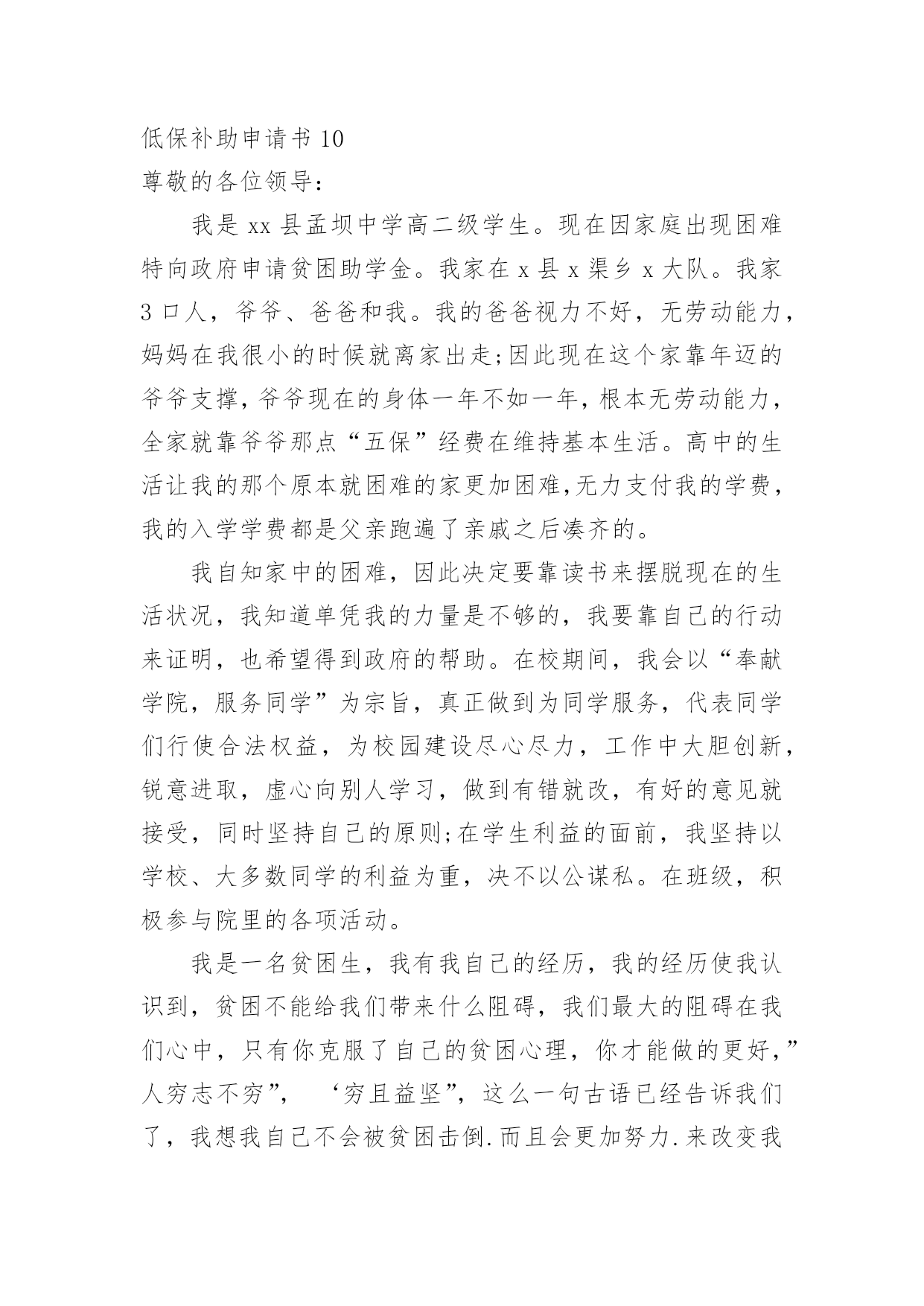 低保补助申请书 10
尊敬的各位领导：

我是 xx 县孟坝中学高二级学生。现在因家庭出现困难特向政府申请贫困助学金。我家在 x 县 x 渠乡 x 大队。我家 3 口人，爷爷、爸爸和我。我的爸爸视力不好，无劳动能力，妈妈在我很小的时候就离家出走;因此现在这个家靠年迈的爷爷支撑，爷爷现在的身体一年不如一年，根本无劳动能力，全家就靠爷爷那点“五保”经费在维持基本生活。高中的生活让我的那个原本就困难的家更加困难,无力支付我的学费，我的入学学费都是父亲跑遍了亲戚之后凑齐的。

我自知家中的困难，因此决定要靠读书来摆脱现在的生活状况，我知道单凭我的力量是不够的，我要靠自己的行动来证明，也希望得到政府的帮助。在校期间，我会以“奉献学院，服务同学”为宗旨，真正做到为同学服务，代表同学们行使合法权益，为校园建设尽心尽力，工作中大胆创新，锐意进取，虚心向别人学习，做到有错就改，有好的意见就接受，同时坚持自己的原则;在学生利益的面前，我坚持以学校、大多数同学的利益为重，决不以公谋私。在班级，积极参与院里的各项活动。

我是一名贫困生，我有我自己的经历，我的经历使我认识到，贫困不能给我们带来什么阻碍，我们最大的阻碍在我们心中，只有你克服了自己的贫困心理，你才能做的更好，”人穷志不穷”， ‘穷且益坚”，这么一句古语已经告诉我们了，我想我自己不会被贫困击倒.而且会更加努力.来改变我